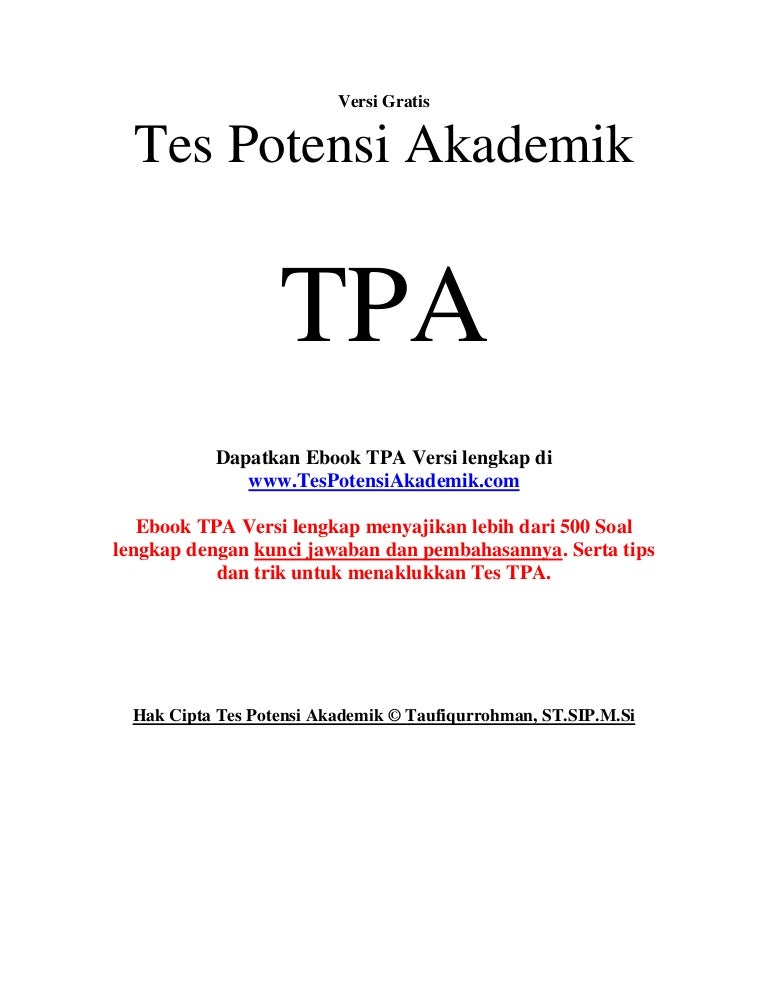 Versi Gratis

Tes Potensi Akademik

TPA

Dapatkan Ebook TPA Versi lengkap di
www.TesPotensiAkademik.com

Ebook TPA Versi lengkap menyajikan lebih dari 500 Soal lengkap dengan kunci jawaban dan pembahasannya. Serta tips dan trik untuk menaklukkan Tes TPA.

Hak Cipta Tes Potensi Akademik © Taufiqurrohman, ST.SIP.M.Si